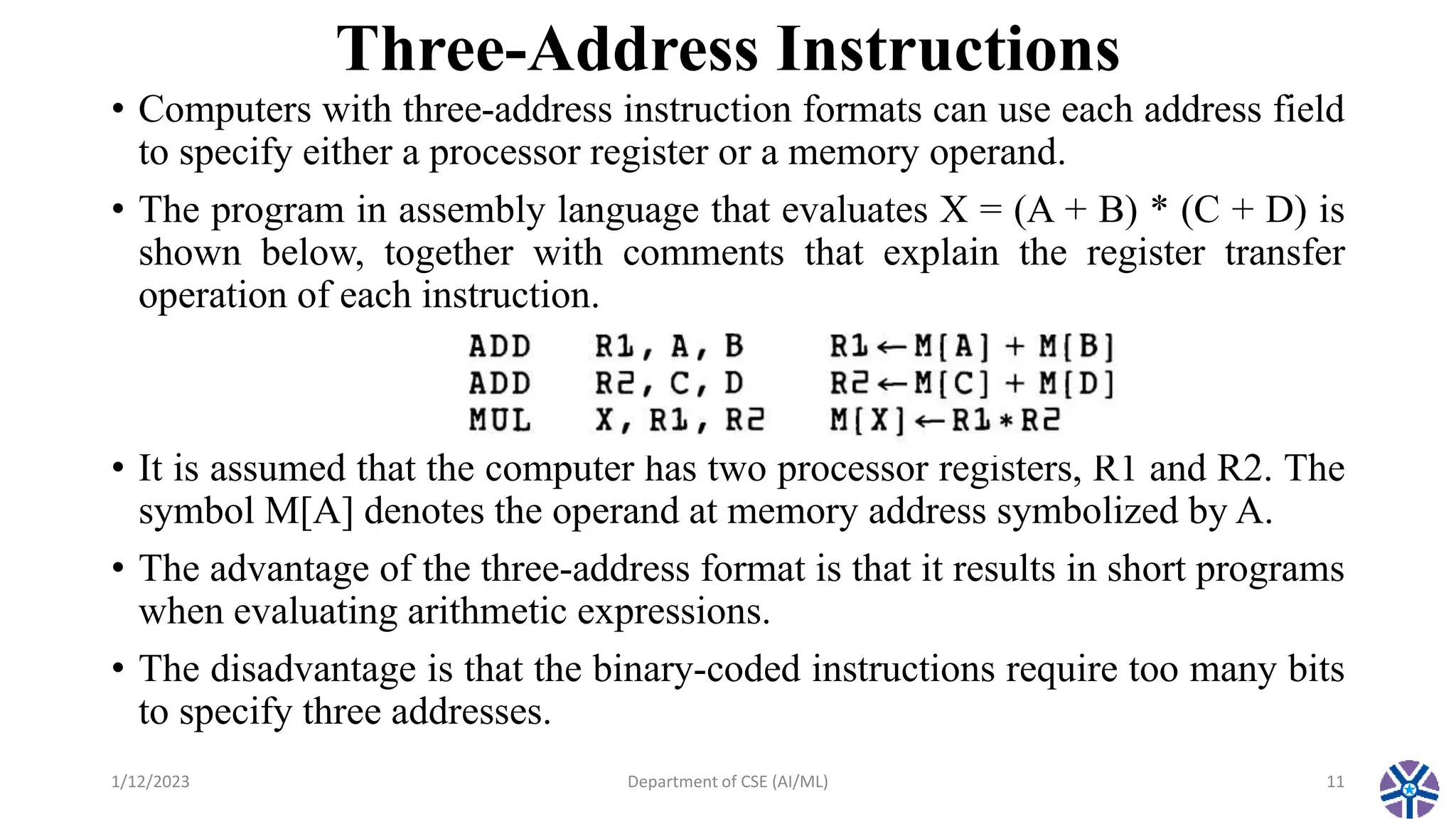 Three-Address Instructions

• Computers with three-address instruction formats can use each address field to specify either a processor register or a memory operand.

• The program in assembly language that evaluates X = (A + B) * (C + D) is shown below, together with comments that explain the register transfer operation of each instruction.

ADD R1, A, B $R1 \leftarrow M[A] + M[B]$
ADD R2, C, D $R2 \leftarrow M[C] + M[D]$
MUL X, R1, R2 $M[X] \leftarrow R1 * R2$

• It is assumed that the computer has two processor registers, R1 and R2. The symbol M[A] denotes the operand at memory address symbolized by A.

• The advantage of the three-address format is that it results in short programs when evaluating arithmetic expressions.

• The disadvantage is that the binary-coded instructions require too many bits to specify three addresses.

1/12/2023 Department of CSE (AI/ML) 11